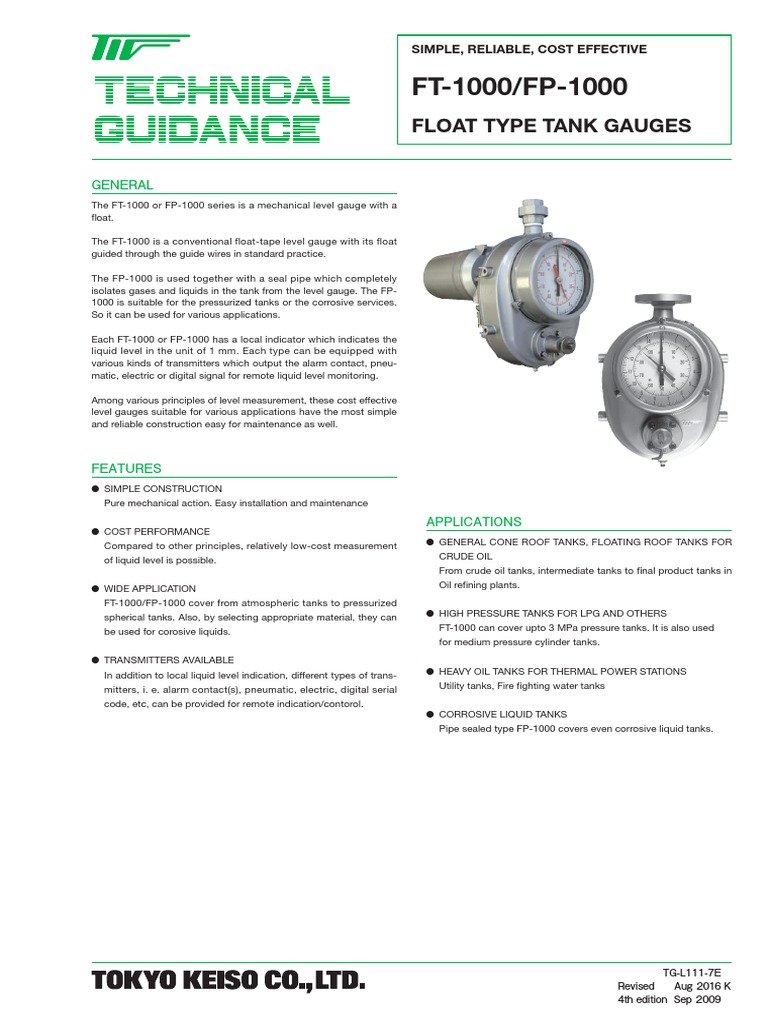 TECHNICAL GUIDANCE

SIMPLE, RELIABLE, COST EFFECTIVE

FT-1000/FP-1000

FLOAT TYPE TANK GAUGES

GENERAL

The FT-1000 or FP-1000 series is a mechanical level gauge with a float.

The FT-1000 is a conventional float-tape level gauge with its float guided through the guide wires in standard practice.

The FP-1000 is used together with a seal pipe which completely isolates gases and liquids in the tank from the level gauge. The FP-1000 is suitable for the pressurized tanks or the corrosive services. So it can be used for various applications.

Each FT-1000 or FP-1000 has a local indicator which indicates the liquid level in the unit of 1 mm. Each type can be equipped with various kinds of transmitters which output the alarm contact, pneumatic, electric or digital signal for remote liquid level monitoring.

Among various principles of level measurement, these cost effective level gauges suitable for various applications have the most simple and reliable construction easy for maintenance as well.

FEATURES

● SIMPLE CONSTRUCTION
Pure mechanical action. Easy installation and maintenance

● COST PERFORMANCE
Compared to other principles, relatively low-cost measurement of liquid level is possible.

● WIDE APPLICATION
FT-1000/FP-1000 cover from atmospheric tanks to pressurized spherical tanks. Also, by selecting appropriate material, they can be used for corosive liquids.

● TRANSMITTERS AVAILABLE
In addition to local liquid level indication, different types of transmitters, i. e. alarm contact(s), pneumatic, electric, digital serial code, etc, can be provided for remote indication/contorol.

APPLICATIONS

● GENERAL CONE ROOF TANKS, FLOATING ROOF TANKS FOR CRUDE OIL
From crude oil tanks, intermediate tanks to final product tanks in Oil refining plants.

● HIGH PRESSURE TANKS FOR LPG AND OTHERS
FT-1000 can cover upto 3 MPa pressure tanks. It is also used for medium pressure cylinder tanks.

● HEAVY OIL TANKS FOR THERMAL POWER STATIONS
Utility tanks, Fire fighting water tanks

● CORROSIVE LIQUID TANKS
Pipe sealed type FP-1000 covers even corrosive liquid tanks.

TOKYO KEISO CO., LTD.

TG-L111-7E
Revised Aug 2016 K
4th edition Sep 2009